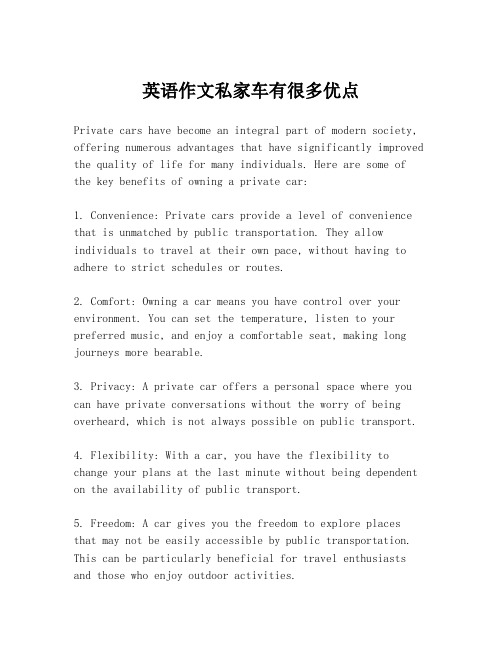 英语作文私家车有很多优点

Private cars have become an integral part of modern society, offering numerous advantages that have significantly improved the quality of life for many individuals. Here are some of the key benefits of owning a private car:

1. Convenience: Private cars provide a level of convenience that is unmatched by public transportation. They allow individuals to travel at their own pace, without having to adhere to strict schedules or routes.

2. Comfort: Owning a car means you have control over your environment. You can set the temperature, listen to your preferred music, and enjoy a comfortable seat, making long journeys more bearable.

3. Privacy: A private car offers a personal space where you can have private conversations without the worry of being overheard, which is not always possible on public transport.

4. Flexibility: With a car, you have the flexibility to change your plans at the last minute without being dependent on the availability of public transport.

5. Freedom: A car gives you the freedom to explore places that may not be easily accessible by public transportation. This can be particularly beneficial for travel enthusiasts and those who enjoy outdoor activities.